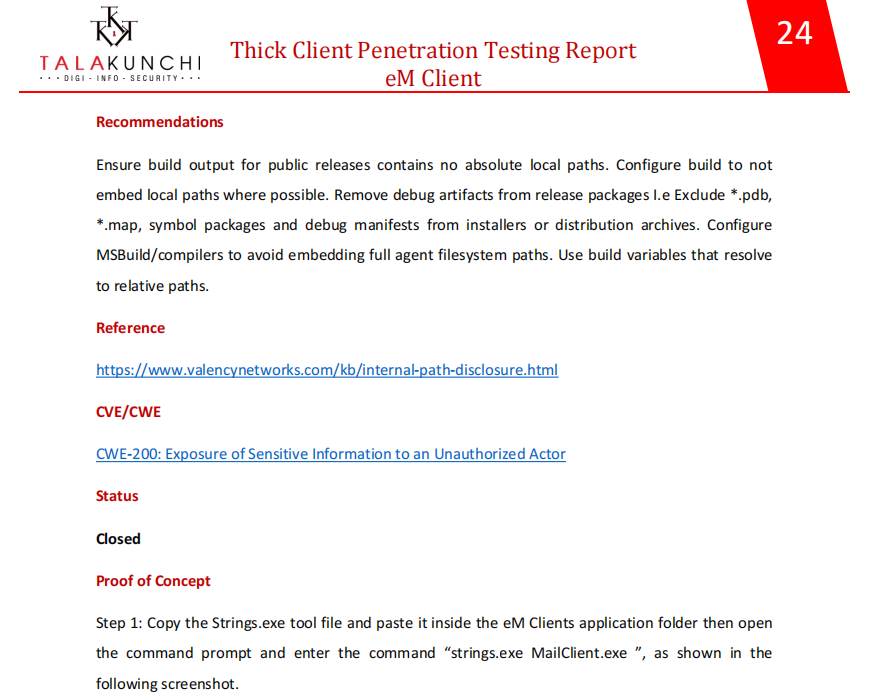 TALAKUNCHI
• • • DIGI - INFO - SECURITY • • •

Thick Client Penetration Testing Report
eM Client

24

Recommendations

Ensure build output for public releases contains no absolute local paths. Configure build to not embed local paths where possible. Remove debug artifacts from release packages I.e Exclude *.pdb, *.map, symbol packages and debug manifests from installers or distribution archives. Configure MSBuild/compilers to avoid embedding full agent filesystem paths. Use build variables that resolve to relative paths.

Reference

https://www.valencynetworks.com/kb/internal-path-disclosure.html

CVE/CWE

CWE-200: Exposure of Sensitive Information to an Unauthorized Actor

Status

Closed

Proof of Concept

Step 1: Copy the Strings.exe tool file and paste it inside the eM Clients application folder then open the command prompt and enter the command "strings.exe MailClient.exe ", as shown in the following screenshot.